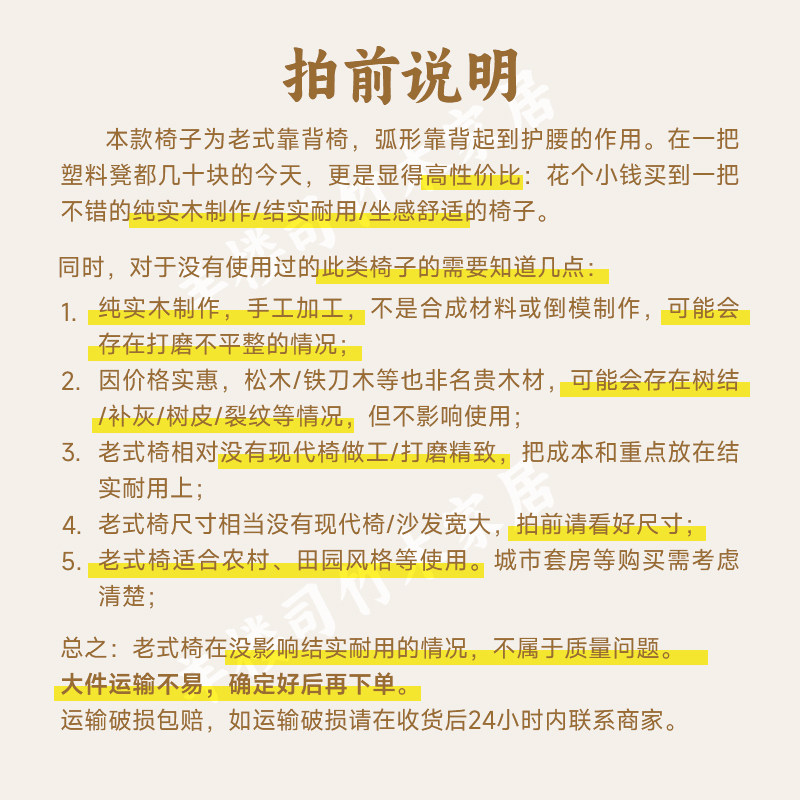 拍前说明

本款椅子为老式靠背椅，弧形靠背起到护腰的作用。在一把塑料凳都几十块的今天，更是显得高性价比：花个小钱买到一把不错的纯实木制作/结实耐用/坐感舒适的椅子。

同时，对于没有使用过的此类椅子的需要知道几点：

1. 纯实木制作，手工加工，不是合成材料或倒模制作，可能会存在打磨不平整的情况；
2. 因价格实惠，松木/铁刀木等也非名贵木材，可能会存在树结/补灰/树皮/裂纹等情况，但不影响使用；
3. 老式椅相对没有现代椅做工/打磨精致，把成本和重点放在结实耐用上；
4. 老式椅尺寸相当没有现代椅/沙发宽大，拍前请看好尺寸；
5. 老式椅适合农村、田园风格等使用。城市套房等购买需考虑清楚；

总之：老式椅在没影响结实耐用的情况，不属于质量问题。
大件运输不易，确定好后再下单。
运输破损包赔，如运输破损请在收货后24小时内联系商家。